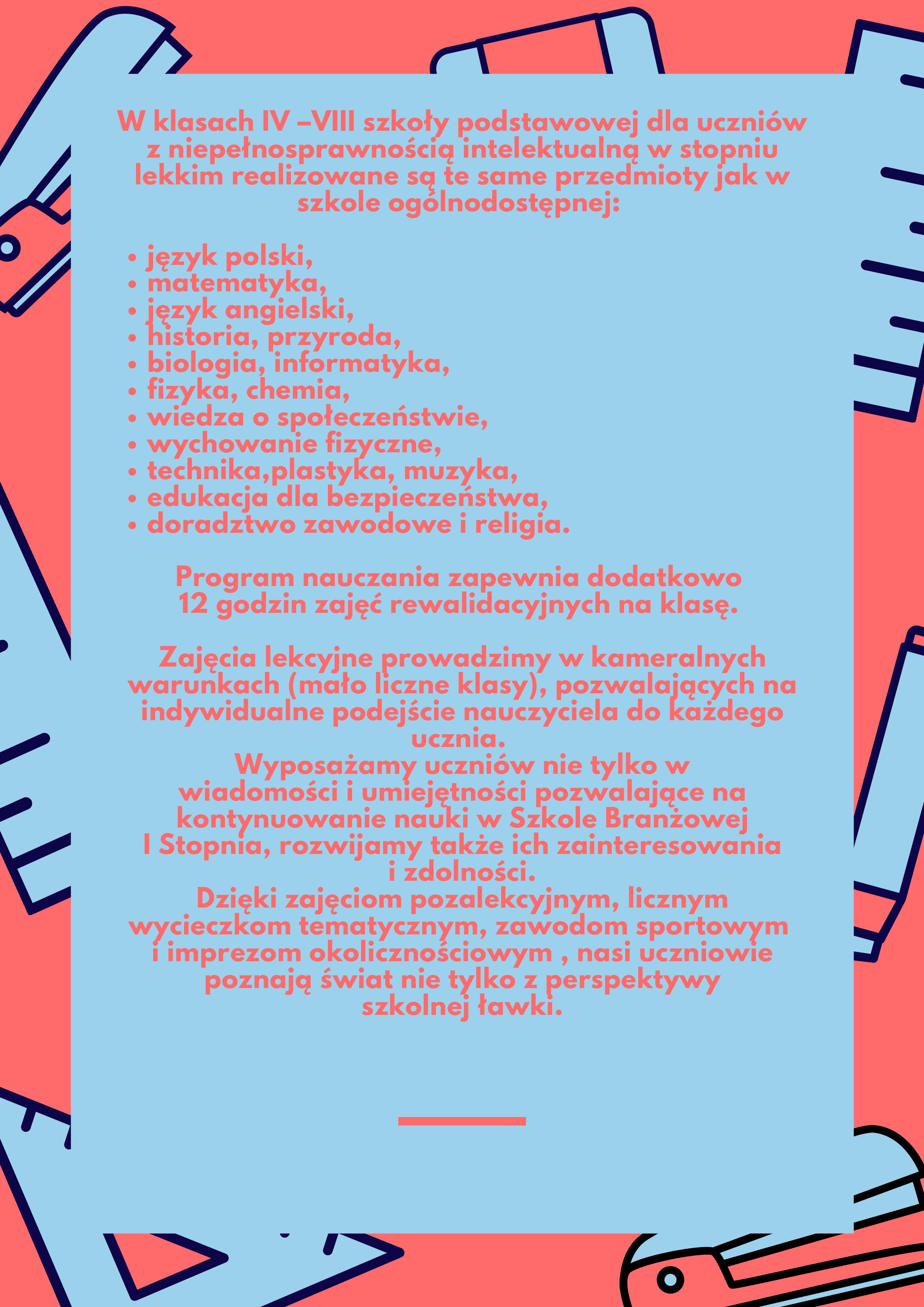 W klasach IV –VIII szkoły podstawowej dla uczniów z niepełnosprawnością intelektualną w stopniu lekkim realizowane są te same przedmioty jak w szkole ogólnodostępnej:

• język polski,
• matematyka,
• język angielski,
• historia, przyroda,
• biologia, informatyka,
• fizyka, chemia,
• wiedza o społeczeństwie,
• wychowanie fizyczne,
• technika,plastyka, muzyka,
• edukacja dla bezpieczeństwa,
• doradztwo zawodowe i religia.

Program nauczania zapewnia dodatkowo 12 godzin zajęć rewalidacyjnych na klasę.

Zajęcia lekcyjne prowadzimy w kameralnych warunkach (mało liczne klasy), pozwalających na indywidualne podejście nauczyciela do każdego ucznia.
Wyposażamy uczniów nie tylko w wiadomości i umiejętności pozwalające na kontynuowanie nauki w Szkole Branżowej I Stopnia, rozwijamy także ich zainteresowania i zdolności.
Dzięki zajęciom pozalekcyjnym, licznym wycieczkom tematycznym, zawodom sportowym i imprezom okolicznościowym , nasi uczniowie poznają świat nie tylko z perspektywy szkolnej ławki.